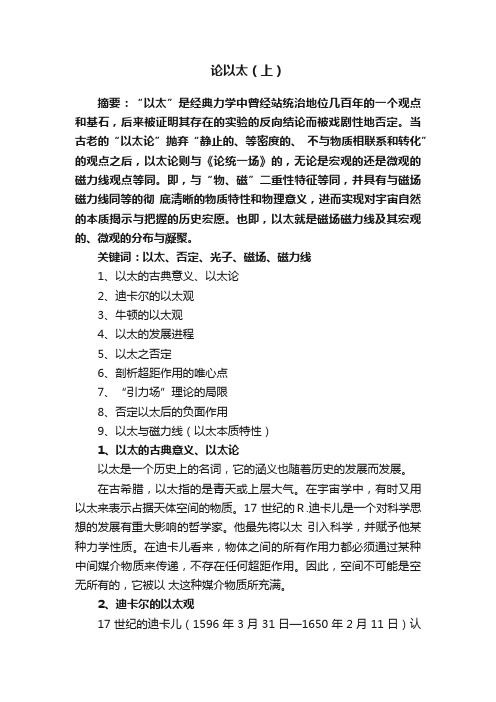 论以太（上）

摘要：“以太”是经典力学中曾经站统治地位几百年的一个观点和基石，后来被证明其存在的实验的反向结论而被戏剧性地否定。当古老的“以太论”抛弃“静止的、等密度的、 不与物质相联系和转化”的观点之后，以太论则与《论统一场》的，无论是宏观的还是微观的磁力线观点等同。即，与“物、磁”二重性特征等同，并具有与磁场磁力线同等的彻 底清晰的物质特性和物理意义，进而实现对宇宙自然的本质揭示与把握的历史宏愿。也即，以太就是磁场磁力线及其宏观的、微观的分布与凝聚。

关键词：以太、否定、光子、磁场、磁力线

1、以太的古典意义、以太论

2、迪卡尔的以太观

3、牛顿的以太观

4、以太的发展进程

5、以太之否定

6、剖析超距作用的唯心点

7、“引力场”理论的局限

8、否定以太后的负面作用

9、以太与磁力线（以太本质特性）

1、以太的古典意义、以太论

以太是一个历史上的名词，它的涵义也随着历史的发展而发展。

在古希腊，以太指的是青天或上层大气。在宇宙学中，有时又用以太来表示占据天体空间的物质。17 世纪的 R.迪卡儿是一个对科学思想的发展有重大影响的哲学家。他最先将以太 引入科学，并赋予他某种力学性质。在迪卡儿看来，物体之间的所有作用力都必须通过某种中间媒介物质来传递，不存在任何超距作用。因此，空间不可能是空无所有的，它被以 太这种媒介物质所充满。

2、迪卡尔的以太观

17 世纪的迪卡儿（1596 年 3 月 31 日—1650 年 2 月 11 日）认